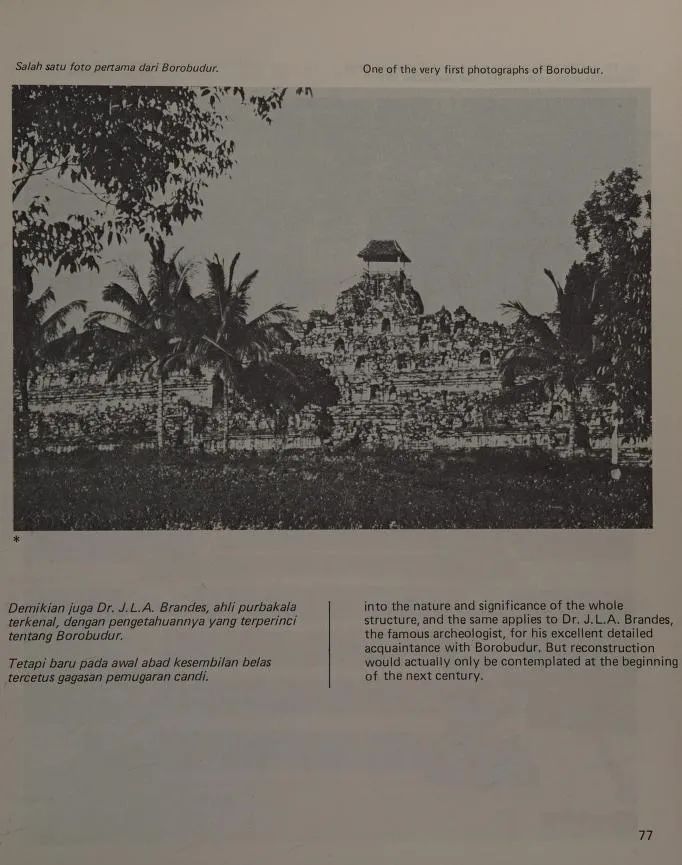 Salah satu foto pertama dari Borobudur.

One of the very first photographs of Borobudur.

*

Demikian juga Dr. J.L.A. Brandes, ahli purbakala terkenal, dengan pengetahuannya yang terperinci tentang Borobudur.

Tetapi baru pada awal abad kesembilan belas tercetus gagasan pemugaran candi.

into the nature and significance of the whole structure, and the same applies to Dr. J.L.A. Brandes, the famous archeologist, for his excellent detailed acquaintance with Borobudur. But reconstruction would actually only be contemplated at the beginning of the next century.

77